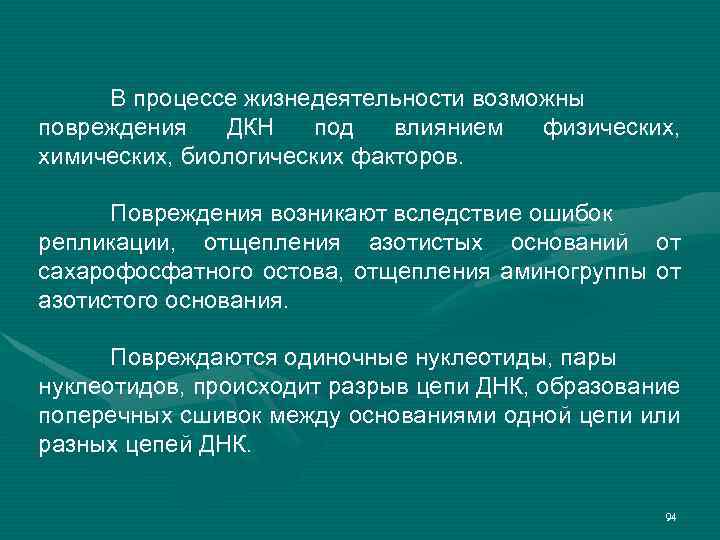 В процессе жизнедеятельности возможны повреждения ДКН под влиянием физических, химических, биологических факторов.

Повреждения возникают вследствие ошибок репликации, отщепления азотистых оснований от сахарофосфатного остова, отщепления аминогруппы от азотистого основания.

Повреждаются одиночные нуклеотиды, пары нуклеотидов, происходит разрыв цепи ДНК, образование поперечных сшивок между основаниями одной цепи или разных цепей ДНК.

94